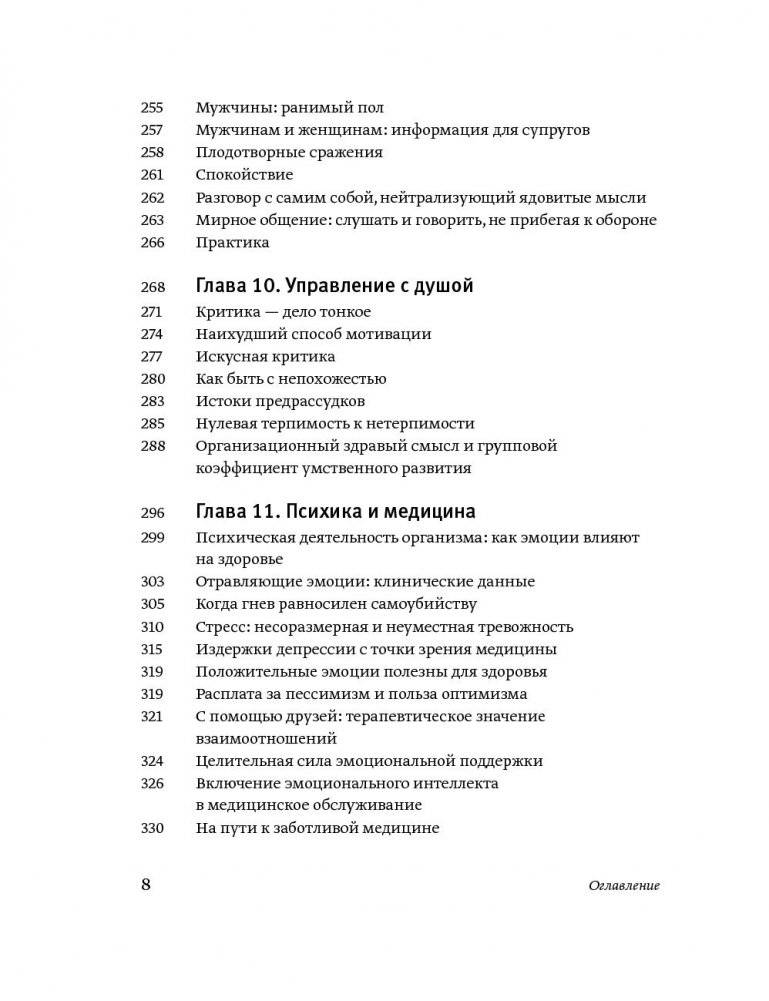 255 Мужчины: ранимый пол
257 Мужчинам и женщинам: информация для супругов
258 Плодотворные сражения
261 Спокойствие
262 Разговор с самим собой, нейтрализующий ядовитые мысли
263 Мирное общение: слушать и говорить, не прибегая к обороне
266 Практика

268 Глава 10. Управление с душой
271 Критика — дело тонкое
274 Наихудший способ мотивации
277 Искусная критика
280 Как быть с непохожестью
283 Истоки предрассудков
285 Нулевая терпимость к нетерпимости
288 Организационный здравый смысл и групповой коэффициент умственного развития

296 Глава 11. Психика и медицина
299 Психическая деятельность организма: как эмоции влияют на здоровье
303 Отравляющие эмоции: клинические данные
305 Когда гнев равносилен самоубийству
310 Стресс: несоразмерная и неуместная тревожность
315 Издержки депрессии с точки зрения медицины
319 Положительные эмоции полезны для здоровья
319 Расплата за пессимизм и польза оптимизма
321 С помощью друзей: терапевтическое значение взаимоотношений
324 Целительная сила эмоциональной поддержки
326 Включение эмоционального интеллекта в медицинское обслуживание
330 На пути к заботливой медицине

8 Оглавление